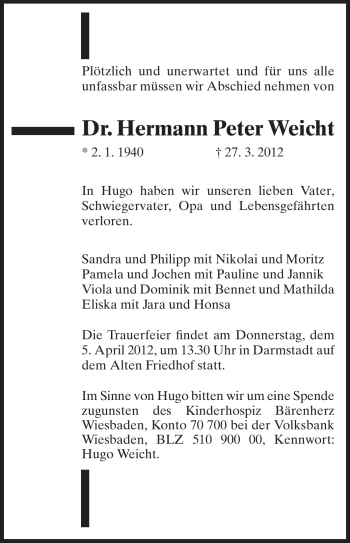 Plötzlich und unerwartet und für uns alle unfassbar müssen wir Abschied nehmen von

Dr. Hermann Peter Weicht

* 2. 1. 1940 † 27. 3. 2012

In Hugo haben wir unseren lieben Vater, Schwiegervater, Opa und Lebensgefährten verloren.

Sandra und Philipp mit Nikolai und Moritz
Pamela und Jochen mit Pauline und Jannik
Viola und Dominik mit Bennet und Mathilda
Eliska mit Jara und Honsa

Die Trauerfeier findet am Donnerstag, dem 5. April 2012, um 13.30 Uhr in Darmstadt auf dem Alten Friedhof statt.

Im Sinne von Hugo bitten wir um eine Spende zugunsten des Kinderhospiz Bärenherz Wiesbaden, Konto 70 700 bei der Volksbank Wiesbaden, BLZ 510 900 00, Kennwort: Hugo Weicht.